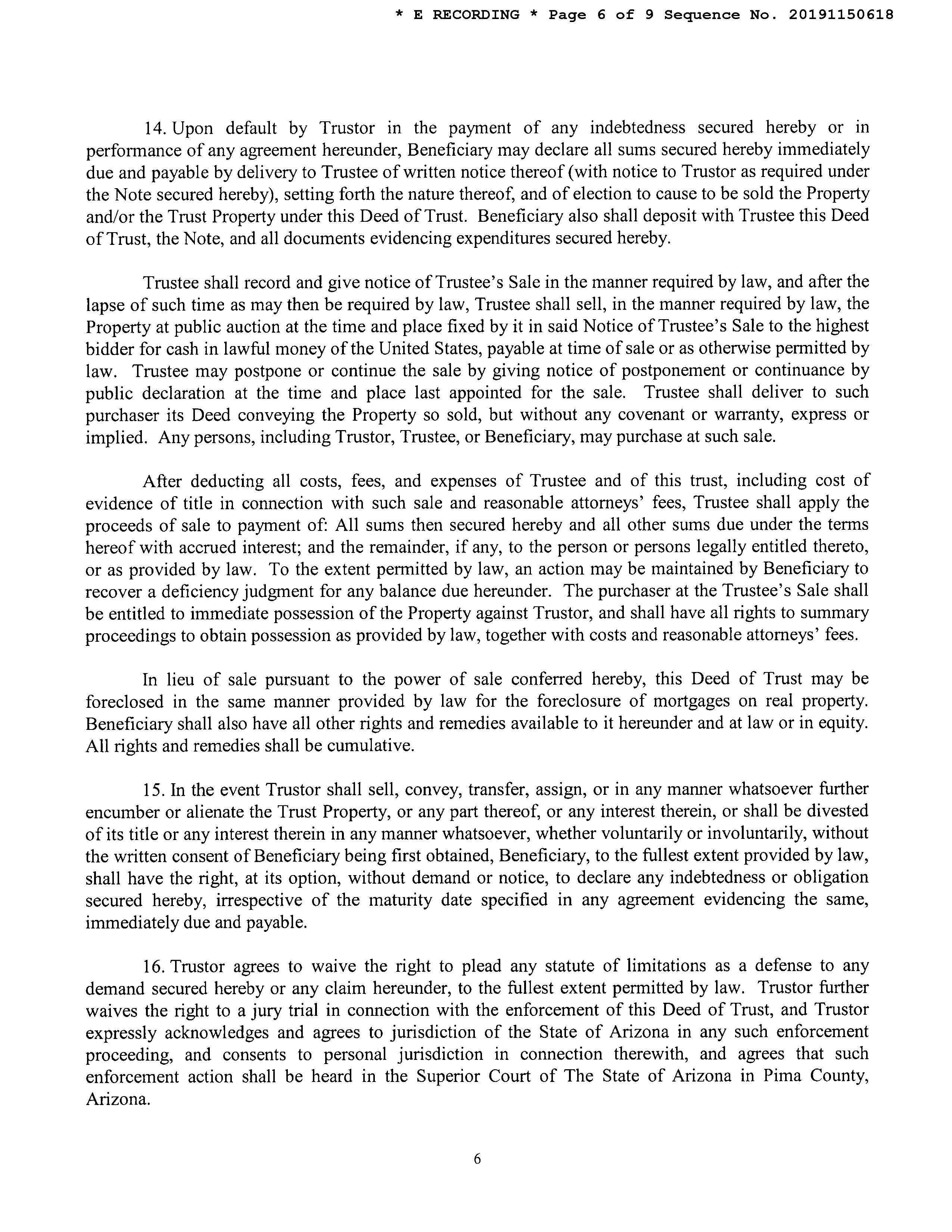 * E RECORDING * Page 6 of 9 Sequence No. 20191150618

14. Upon default by Trustor in the payment of any indebtedness secured hereby or in performance of any agreement hereunder, Beneficiary may declare all sums secured hereby immediately due and payable by delivery to Trustee of written notice thereof (with notice to Trustor as required under the Note secured hereby), setting forth the nature thereof, and of election to cause to be sold the Property and/or the Trust Property under this Deed of Trust. Beneficiary also shall deposit with Trustee this Deed of Trust, the Note, and all documents evidencing expenditures secured hereby.

Trustee shall record and give notice of Trustee's Sale in the manner required by law, and after the lapse of such time as may then be required by law, Trustee shall sell, in the manner required by law, the Property at public auction at the time and place fixed by it in said Notice of Trustee's Sale to the highest bidder for cash in lawful money of the United States, payable at time of sale or as otherwise permitted by law. Trustee may postpone or continue the sale by giving notice of postponement or continuance by public declaration at the time and place last appointed for the sale. Trustee shall deliver to such purchaser its Deed conveying the Property so sold, but without any covenant or warranty, express or implied. Any persons, including Trustor, Trustee, or Beneficiary, may purchase at such sale.

After deducting all costs, fees, and expenses of Trustee and of this trust, including cost of evidence of title in connection with such sale and reasonable attorneys' fees, Trustee shall apply the proceeds of sale to payment of: All sums then secured hereby and all other sums due under the terms hereof with accrued interest; and the remainder, if any, to the person or persons legally entitled thereto, or as provided by law. To the extent permitted by law, an action may be maintained by Beneficiary to recover a deficiency judgment for any balance due hereunder. The purchaser at the Trustee's Sale shall be entitled to immediate possession of the Property against Trustor, and shall have all rights to summary proceedings to obtain possession as provided by law, together with costs and reasonable attorneys' fees.

In lieu of sale pursuant to the power of sale conferred hereby, this Deed of Trust may be foreclosed in the same manner provided by law for the foreclosure of mortgages on real property. Beneficiary shall also have all other rights and remedies available to it hereunder and at law or in equity. All rights and remedies shall be cumulative.

15. In the event Trustor shall sell, convey, transfer, assign, or in any manner whatsoever further encumber or alienate the Trust Property, or any part thereof, or any interest therein, or shall be divested of its title or any interest therein in any manner whatsoever, whether voluntarily or involuntarily, without the written consent of Beneficiary being first obtained, Beneficiary, to the fullest extent provided by law, shall have the right, at its option, without demand or notice, to declare any indebtedness or obligation secured hereby, irrespective of the maturity date specified in any agreement evidencing the same, immediately due and payable.

16. Trustor agrees to waive the right to plead any statute of limitations as a defense to any demand secured hereby or any claim hereunder, to the fullest extent permitted by law. Trustor further waives the right to a jury trial in connection with the enforcement of this Deed of Trust, and Trustor expressly acknowledges and agrees to jurisdiction of the State of Arizona in any such enforcement proceeding, and consents to personal jurisdiction in connection therewith, and agrees that such enforcement action shall be heard in the Superior Court of The State of Arizona in Pima County, Arizona.

6